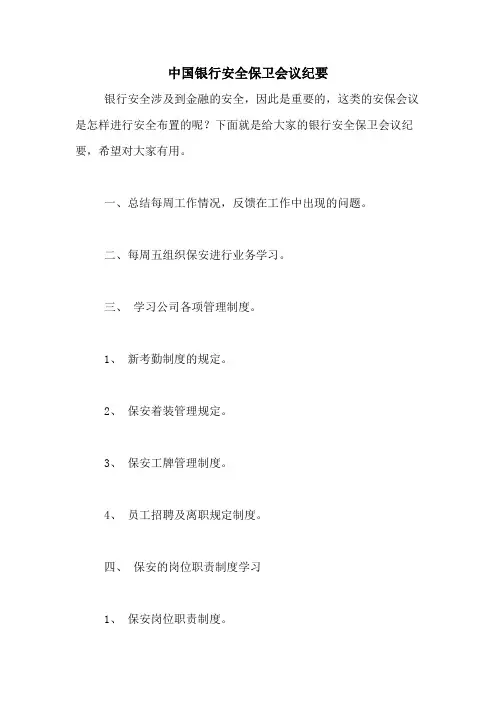 中国银行安全保卫会议纪要

银行安全涉及到金融的安全，因此是重要的，这类的安保会议是怎样进行安全布置的呢？下面就是给大家的银行安全保卫会议纪要，希望对大家有用。

一、总结每周工作情况，反馈在工作中出现的问题。

二、每周五组织保安进行业务学习。

三、 学习公司各项管理制度。

1、 新考勤制度的规定。

2、 保安着装管理规定。

3、 保安工牌管理制度。

4、 员工招聘及离职规定制度。

四、 保安的岗位职责制度学习

1、 保安岗位职责制度。